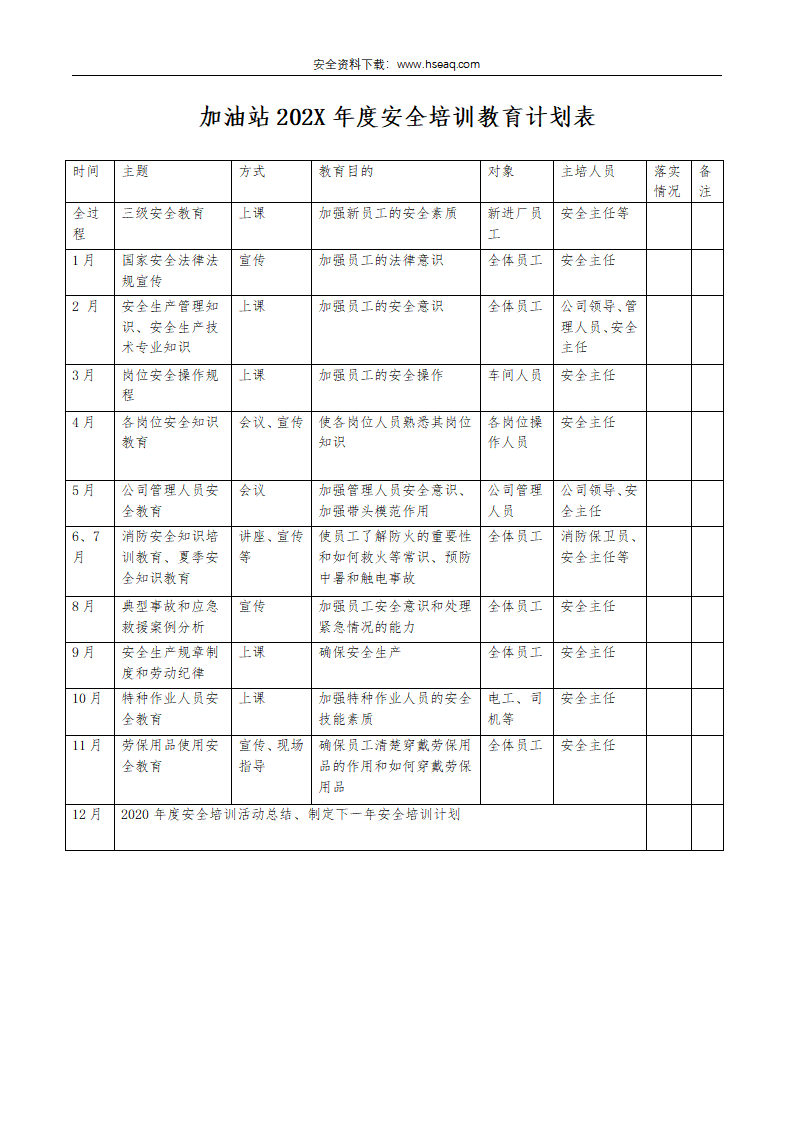 安全资料下载：www.hseaq.com

加油站 202X 年度安全培训教育计划表

| 时间 | 主题 | 方式 | 教育目的 | 对象 | 主培人员 | 落实情况 | 备注 |
|---|---|---|---|---|---|---|---|
| 全过程 | 三级安全教育 | 上课 | 加强新员工的安全素质 | 新进厂员工 | 安全主任等 | | |
| 1月 | 国家安全法律法规宣传 | 宣传 | 加强员工的法律意识 | 全体员工 | 安全主任 | | |
| 2 月 | 安全生产管理知识、安全生产技术专业知识 | 上课 | 加强员工的安全意识 | 全体员工 | 公司领导、管理人员、安全主任 | | |
| 3月 | 岗位安全操作规程 | 上课 | 加强员工的安全操作 | 车间人员 | 安全主任 | | |
| 4月 | 各岗位安全知识教育 | 会议、宣传 | 使各岗位人员熟悉其岗位知识 | 各岗位操作人员 | 安全主任 | | |
| 5月 | 公司管理人员安全教育 | 会议 | 加强管理人员安全意识、加强带头模范作用 | 公司管理人员 | 公司领导、安全主任 | | |
| 6、7月 | 消防安全知识培训教育、夏季安全知识教育 | 讲座、宣传等 | 使员工了解防火的重要性和如何救火等常识、预防中暑和触电事故 | 全体员工 | 消防保卫员、安全主任等 | | |
| 8月 | 典型事故和应急救援案例分析 | 宣传 | 加强员工安全意识和处理紧急情况的能力 | 全体员工 | 安全主任 | | |
| 9月 | 安全生产规章制度和劳动纪律 | 上课 | 确保安全生产 | 全体员工 | 安全主任 | | |
| 10月 | 特种作业人员安全教育 | 上课 | 加强特种作业人员的安全技能素质 | 电工、司机等 | 安全主任 | | |
| 11月 | 劳保用品使用安全教育 | 宣传、现场指导 | 确保员工清楚穿戴劳保用品的作用和如何穿戴劳保用品 | 全体员工 | 安全主任 | | |
| 12月 | 2020 年度安全培训活动总结、制定下一年安全培训计划 | | | | | | |